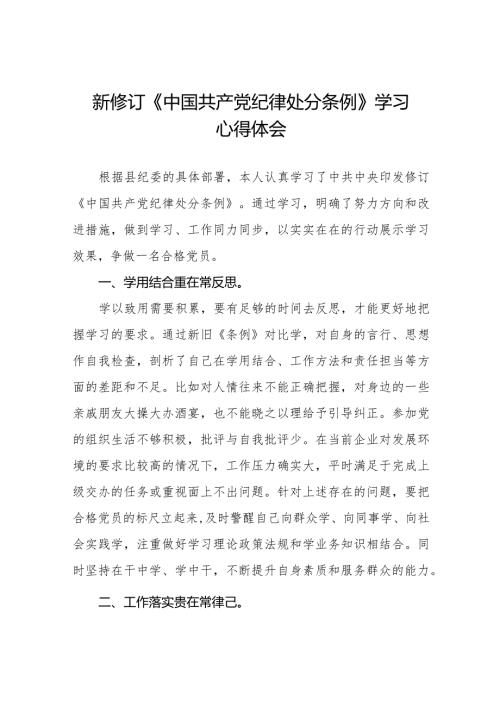 新修订《中国共产党纪律处分条例》学习心得体会

根据县纪委的具体部署，本人认真学习了中共中央印发修订《中国共产党纪律处分条例》。通过学习，明确了努力方向和改进措施，做到学习、工作同力同步，以实实在在的行动展示学习效果，争做一名合格党员。

一、学用结合重在常反思。

学以致用需要积累，要有足够的时间去反思，才能更好地把握学习的要求。通过新旧《条例》对比学，对自身的言行、思想作自我检查，剖析了自己在学用结合、工作方法和责任担当等方面的差距和不足。比如对人情往来不能正确把握，对身边的一些亲戚朋友大操大办酒宴，也不能晓之以理给予引导纠正。参加党的组织生活不够积极，批评与自我批评少。在当前企业对发展环境的要求比较高的情况下，工作压力确实大，平时满足于完成上级交办的任务或重视面上不出问题。针对上述存在的问题，要把合格党员的标尺立起来，及时警醒自己向群众学、向同事学、向社会实践学，注重做好学习理论政策法规和学业务知识相结合。同时坚持在干中学、学中干，不断提升自身素质和服务群众的能力。

二、工作落实贵在常律己。